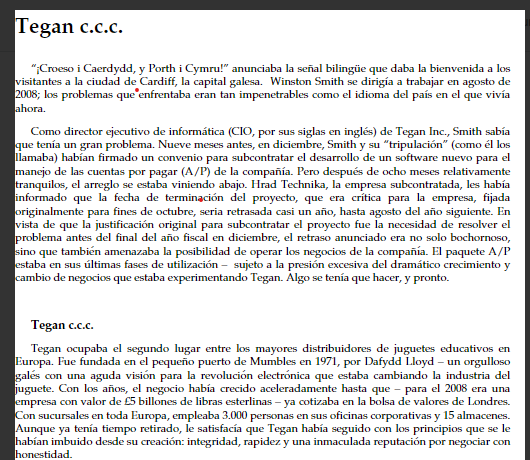 Tegan c.c.c.

"¡Croeso i Caerdydd, y Porth i Cymru!" anunciaba la señal bilingüe que daba la bienvenida a los visitantes a la ciudad de Cardiff, la capital galesa. Winston Smith se dirigía a trabajar en agosto de 2008; los problemas que enfrentaba eran tan impenetrables como el idioma del país en el que vivía ahora.

Como director ejecutivo de informática (CIO, por sus siglas en inglés) de Tegan Inc., Smith sabía que tenía un gran problema. Nueve meses antes, en diciembre, Smith y su "tripulación" (como él los llamaba) habían firmado un convenio para subcontratar el desarrollo de un software nuevo para el manejo de las cuentas por pagar (A/P) de la compañía. Pero después de ocho meses relativamente tranquilos, el arreglo se estaba viniendo abajo. Hrad Technika, la empresa subcontratada, les había informado que la fecha de terminación del proyecto, que era crítica para la empresa, fijada originalmente para fines de octubre, seria retrasada casi un año, hasta agosto del año siguiente. En vista de que la justificación original para subcontratar el proyecto fue la necesidad de resolver el problema antes del final del año fiscal en diciembre, el retraso anunciado era no solo bochornoso, sino que también amenazaba la posibilidad de operar los negocios de la compañía. El paquete A/P estaba en sus últimas fases de utilización – sujeto a la presión excesiva del dramático crecimiento y cambio de negocios que estaba experimentando Tegan. Algo se tenía que hacer, y pronto.

Tegan c.c.c.

Tegan ocupaba el segundo lugar entre los mayores distribuidores de juguetes educativos en Europa. Fue fundada en el pequeño puerto de Mumbles en 1971, por Dafydd Lloyd – un orgulloso galés con una aguda visión para la revolución electrónica que estaba cambiando la industria del juguete. Con los años, el negocio había crecido aceleradamente hasta que – para el 2008 era una empresa con valor de £5 billones de libras esterlinas – ya cotizaba en la bolsa de valores de Londres. Con sucursales en toda Europa, empleaba 3.000 personas en sus oficinas corporativas y 15 almacenes. Aunque ya tenía tiempo retirado, le satisfacía que Tegan había seguido con los principios que se le habían imbuido desde su creación: integridad, rapidez y una inmaculada reputación por negociar con honestidad.